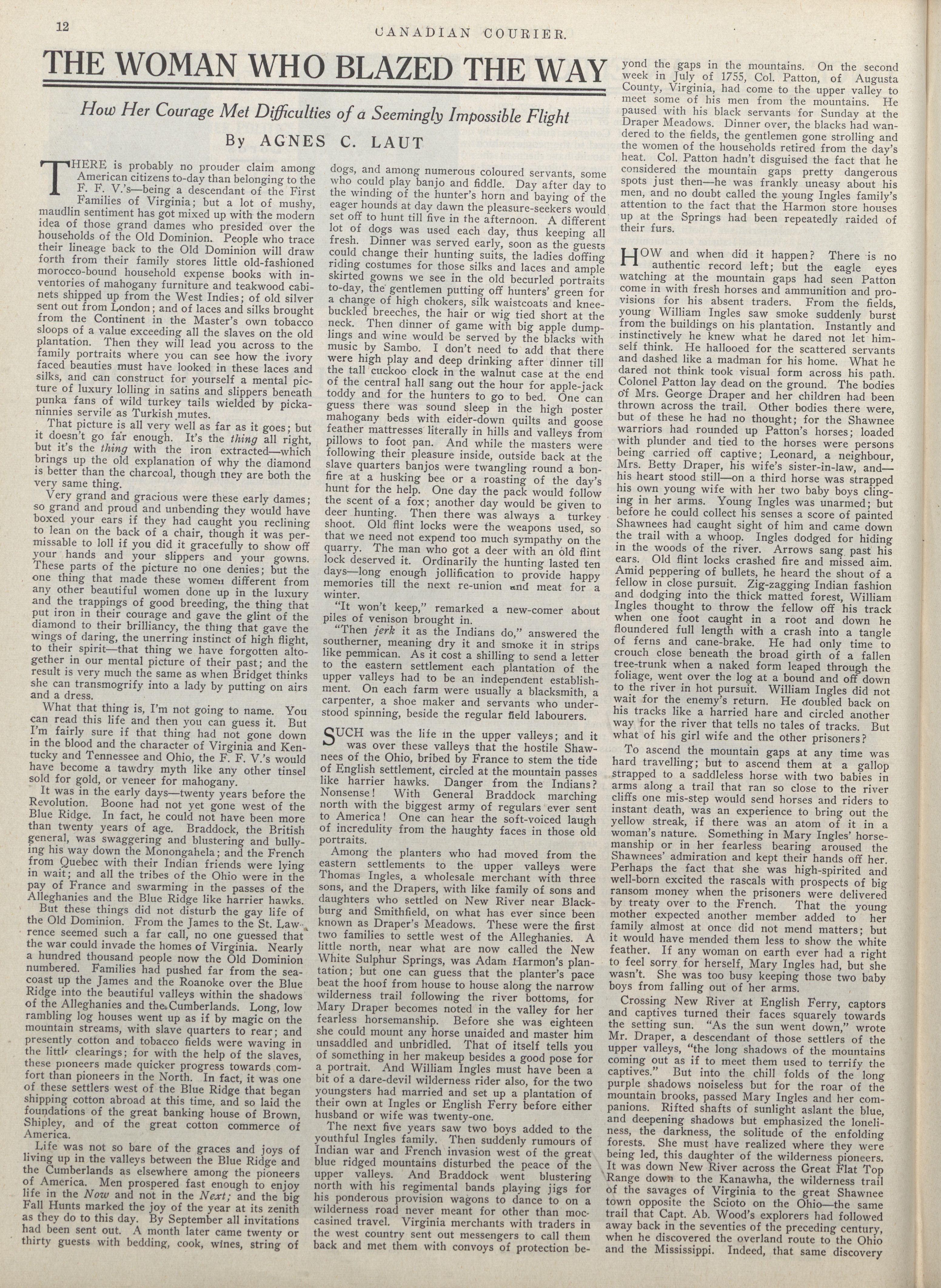 12

CANADIAN COURIER.

THE WOMAN WHO BLAZED THE WAY

How Her Courage Met Difficulties of a Seemingly Impossible Flight

By AGNES C. LAUT

THERE is probably no prouder claim among American citizens to-day than belonging to the F. F. V.'s—being a descendant of the First Families of Virginia; but a lot of mushy, maudlin sentiment has got mixed up with the modern idea of those grand dames who presided over the households of the Old Dominion. People who trace their lineage back to the Old Dominion will draw forth from their family stores little old-fashioned morocco-bound household expense books with inventories of mahogany furniture and teakwood cabinets shipped up from the West Indies; of old silver sent out from London; and of laces and silks brought from the Continent in the Master's own tobacco sloops of a value exceeding all the slaves on the old plantation. Then they will lead you across to the family portraits where you can see how the ivory faced beauties must have looked in these laces and silks, and can construct for yourself a mental picture of luxury lolling in satins and slippers beneath punka fans of wild turkey tails wielded by pickaninnies servile as Turkish mutes.

That picture is all very well as far as it goes; but it doesn't go far enough. It's the thing all right, but it's the thing with the iron extracted—which brings up the old explanation of why the diamond is better than the charcoal, though they are both the very same thing.

Very grand and gracious were these early dames; so grand and proud and unbending they would have boxed your ears if they had caught you reclining to lean on the back of a chair, though it was permissable to loll if you did it gracefully to show off your hands and your slippers and your gowns. These parts of the picture no one denies; but the one thing that made these women different from any other beautiful women done up in the luxury and the trappings of good breeding, the thing that put iron in their courage and gave the glint of the diamond to their brilliancy, the thing that gave the wings of daring, the unerring instinct of high flight, to their spirit—that thing we have forgotten altogether in our mental picture of their past; and the result is very much the same as when Bridget thinks she can transmogrify into a lady by putting on airs and a dress.

What that thing is, I'm not going to name. You can read this life and then you can guess it. But I'm fairly sure if that thing had not gone down in the blood and the character of Virginia and Kentucky and Tennessee and Ohio, the F. F. V.'s would have become a tawdry myth like any other tinsel sold for gold, or veneer for mahogany.

It was in the early days—twenty years before the Revolution. Boone had not yet gone west of the Blue Ridge. In fact, he could not have been more than twenty years of age. Braddock, the British general, was swaggering and blustering and bullying his way down the Monongahela; and the French from Quebec with their Indian friends were lying in wait; and all the tribes of the Ohio were in the pay of France and swarming in the passes of the Alleghanies and the Blue Ridge like harrier hawks.

But these things did not disturb the gay life of the Old Dominion. From the James to the St. Lawrence seemed such a far call, no one guessed that the war could invade the homes of Virginia. Nearly a hundred thousand people now the Old Dominion numbered. Families had pushed far from the seacoast up the James and the Roanoke over the Blue Ridge into the beautiful valleys within the shadows of the Alleghanies and the Cumberlands. Long, low rambling log houses went up as if by magic on the mountain streams, with slave quarters to rear; and presently cotton and tobacco fields were waving in the little clearings; for with the help of the slaves, these pioneers made quicker progress towards comfort than pioneers in the North. In fact, it was one of these settlers west of the Blue Ridge that began shipping cotton abroad at this time, and so laid the foundations of the great banking house of Brown, Shipley, and of the great cotton commerce of America.

Life was not so bare of the graces and joys of living up in the valleys between the Blue Ridge and the Cumberlands as elsewhere among the pioneers of America. Men prospered fast enough to enjoy life in the Now and not in the Next; and the big Fall Hunts marked the joy of the year at its zenith as they do to this day. By September all invitations had been sent out. A month later came twenty or thirty guests with bedding, cook, wines, string of dogs, and among numerous coloured servants, some who could play banjo and fiddle. Day after day to the winding of the hunter's horn and baying of the eager hounds at day dawn the pleasure-seekers would set off to hunt till five in the afternoon. A different lot of dogs was used each day, thus keeping all fresh. Dinner was served early, soon as the guests could change their hunting suits, the ladies doffing riding costumes for those silks and laces and ample skirted gowns we see in the old becurled portraits to-day, the gentlemen putting off hunters' green for a change of high chokers, silk waistcoats and knee-buckled breeches, the hair or wig tied short at the neck. Then dinner of game with big apple dumplings and wine would be served by the blacks with music by Sambo. I don't need to add that there were high play and deep drinking after dinner till the tall cuckoo clock in the walnut case at the end of the central hall sang out the hour for apple-jack toddy and for the hunters to go to bed. One can guess there was sound sleep in the high poster mahogany beds with eider-down quilts and goose feather mattresses literally in hills and valleys from pillows to foot pan. And while the masters were following their pleasure inside, outside back at the slave quarters banjos were twangling round a bonfire at a husking bee or a roasting of the day's hunt for the help. One day the pack would follow the scent of a fox; another day would be given to deer hunting. Then there was always a turkey shoot. Old flint locks were the weapons used, so that we need not expend too much sympathy on the quarry. The man who got a deer with an old flint lock deserved it. Ordinarily the hunting lasted ten days—long enough jollification to provide happy memories till the next re-union and meat for a winter.

"It won't keep," remarked a new-comer about piles of venison brought in.

"Then jerk it as the Indians do," answered the southerner, meaning dry it and smoke it in strips like pemmican. As it cost a shilling to send a letter to the eastern settlement each plantation of the upper valleys had to be an independent establishment. On each farm were usually a blacksmith, a carpenter, a shoe maker and servants who understood spinning, beside the regular field labourers.

SUCH was the life in the upper valleys; and it was over these valleys that the hostile Shawnees of the Ohio, bribed by France to stem the tide of English settlement, circled at the mountain passes like harrier hawks. Danger from the Indians? Nonsense! With General Braddock marching north with the biggest army of regulars ever sent to America! One can hear the soft-voiced laugh of incredulity from the haughty faces in those old portraits.

Among the planters who had moved from the eastern settlements to the upper valleys were Thomas Ingles, a wholesale merchant with three sons, and the Drapers, with like family of sons and daughters who settled on New River near Blackburg and Smithfield, on what has ever since been known as Draper's Meadows. These were the first two families to settle west of the Alleghanies. A little north, near what are now called the New White Sulphur Springs, was Adam Harmon's plantation; but one can guess that the planter's pace beat the hoof from house to house along the narrow wilderness trail following the river bottoms, for Mary Draper becomes noted in the valley for her fearless horsemanship. Before she was eighteen she could mount any horse unaided and master him unsaddled and unbridled. That of itself tells you of something in her makeup besides a good pose for a portrait. And William Ingles must have been a bit of a dare-devil wilderness rider also, for the two youngsters had married and set up a plantation of their own at Ingles or English Ferry before either husband or wife was twenty-one.

The next five years saw two boys added to the youthful Ingles family. Then suddenly rumours of Indian war and French invasion west of the great blue ridged mountains disturbed the peace of the upper valleys. And Braddock went blustering north with his regimental bands playing jigs for his ponderous provision wagons to dance to on a wilderness road never meant for other than moccasined travel. Virginia merchants with traders in the west country sent out messengers to call them back and met them with convoys of protection beyond the gaps in the mountains. On the second week in July of 1755, Col. Patton, of Augusta County, Virginia, had come to the upper valley to meet some of his men from the mountains. He paused with his black servants for Sunday at the Draper Meadows. Dinner over, the blacks had wandered to the fields, the gentlemen gone strolling and the women of the households retired from the day's heat. Col. Patton hadn't disguised the fact that he considered the mountain gaps pretty dangerous spots just then—he was frankly uneasy about his men, and no doubt called the young Ingles family's attention to the fact that the Harmon store houses up at the Springs had been repeatedly raided of their furs.

HOW and when did it happen? There is no authentic record left; but the eagle eyes watching at the mountain gaps had seen Patton come in with fresh horses and ammunition and provisions for his absent traders. From the fields, young William Ingles saw smoke suddenly burst from the buildings on his plantation. Instantly and instinctively he knew what he dared not let himself think. He hallooed for the scattered servants and dashed like a madman for his home. What he dared not think took visual form across his path. Colonel Patton lay dead on the ground. The bodies of Mrs. George Draper and her children had been thrown across the trail. Other bodies there were, but of these he had no thought; for the Shawnee warriors had rounded up Patton's horses; loaded with plunder and tied to the horses were persons being carried off captive; Leonard, a neighbour, Mrs. Betty Draper, his wife's sister-in-law, and—his heart stood still—on a third horse was strapped his own young wife with her two baby boys clinging in her arms. Young Ingles was unarmed; but before he could collect his senses a score of painted Shawnees had caught sight of him and came down the trail with a whoop. Ingles dodged for hiding in the woods of the river. Arrows sang past his ears. Old flint locks crashed fire and missed aim. Amid peppering of bullets, he heard the shout of a fellow in close pursuit. Zig-zagging Indian fashion and dodging into the thick matted forest, William Ingles thought to throw the fellow off his track when one foot caught in a root and down he floundered full length with a crash into a tangle of ferns and cane-brake. He had only time to crouch close beneath the broad girth of a fallen tree-trunk when a naked form leaped through the foliage, went over the log at a bound and off down to the river in hot pursuit. William Ingles did not wait for the enemy's return. He doubled back on his tracks like a harried hare and circled another way for the river that tells no tales of tracks. But what of his girl wife and the other prisoners?

To ascend the mountain gaps at any time was hard travelling; but to ascend them at a gallop strapped to a saddleless horse with two babies in arms along a trail that ran so close to the river cliffs one mis-step would send horses and riders to instant death, was an experience to bring out the yellow streak, if there was an atom of it in a woman's nature. Something in Mary Ingles' horsemanship or in her fearless bearing aroused the Shawnees' admiration and kept their hands off her. Perhaps the fact that she was high-spirited and well-born excited the rascals with prospects of big ransom money when the prisoners were delivered by treaty over to the French. That the young mother expected another member added to her family almost at once did not mend matters; but it would have mended them less to show the white feather. If any woman on earth ever had a right to feel sorry for herself, Mary Ingles had, but she wasn't. She was too busy keeping those two baby boys from falling out of her arms.

Crossing New River at English Ferry, captors and captives turned their faces squarely towards the setting sun. "As the sun went down," wrote Mr. Draper, a descendant of those settlers of the upper valleys, "the long shadows of the mountains coming out as if to meet them used to terrify the captives." But into the chill folds of the long purple shadows noiseless but for the roar of the mountain brooks, passed Mary Ingles and her companions. Rifted shafts of sunlight aslant the blue, and deepening shadows but emphasized the loneliness, the darkness, the solitude of the enfolding forests. She must have realized where they were being led, this daughter of the wilderness pioneers. It was down New River across the Great Flat Top Range down to the Kanawha, the wilderness trail of the savages of Virginia to the great Shawnee town opposite the Scioto on the Ohio—the same trail that Capt. Ab. Wood's explorers had followed away back in the seventies of the preceding century, when he discovered the overland route to the Ohio and the Mississippi. Indeed, that same discovery